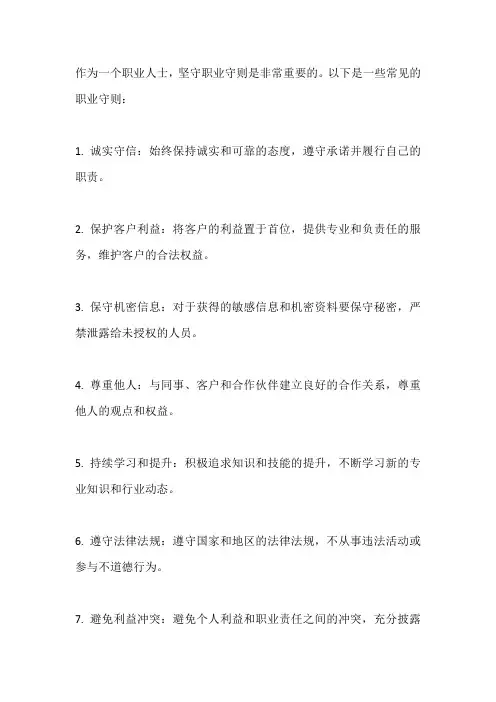 作为一个职业人士，坚守职业守则是非常重要的。以下是一些常见的职业守则：

1. 诚实守信：始终保持诚实和可靠的态度，遵守承诺并履行自己的职责。

2. 保护客户利益：将客户的利益置于首位，提供专业和负责任的服务，维护客户的合法权益。

3. 保守机密信息：对于获得的敏感信息和机密资料要保守秘密，严禁泄露给未授权的人员。

4. 尊重他人：与同事、客户和合作伙伴建立良好的合作关系，尊重他人的观点和权益。

5. 持续学习和提升：积极追求知识和技能的提升，不断学习新的专业知识和行业动态。

6. 遵守法律法规：遵守国家和地区的法律法规，不从事违法活动或参与不道德行为。

7. 避免利益冲突：避免个人利益和职业责任之间的冲突，充分披露